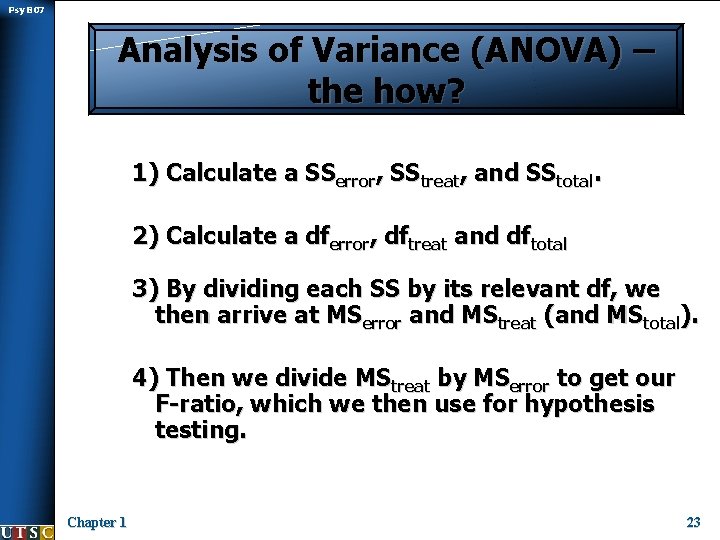 Psy B07

Analysis of Variance (ANOVA) – the how?

1) Calculate a $SS_{error}$, $SS_{treat}$, and $SS_{total}$.

2) Calculate a $df_{error}$, $df_{treat}$ and $df_{total}$

3) By dividing each SS by its relevant df, we then arrive at $MS_{error}$ and $MS_{treat}$ (and $MS_{total}$).

4) Then we divide $MS_{treat}$ by $MS_{error}$ to get our F-ratio, which we then use for hypothesis testing.

UTSC

Chapter 1

23